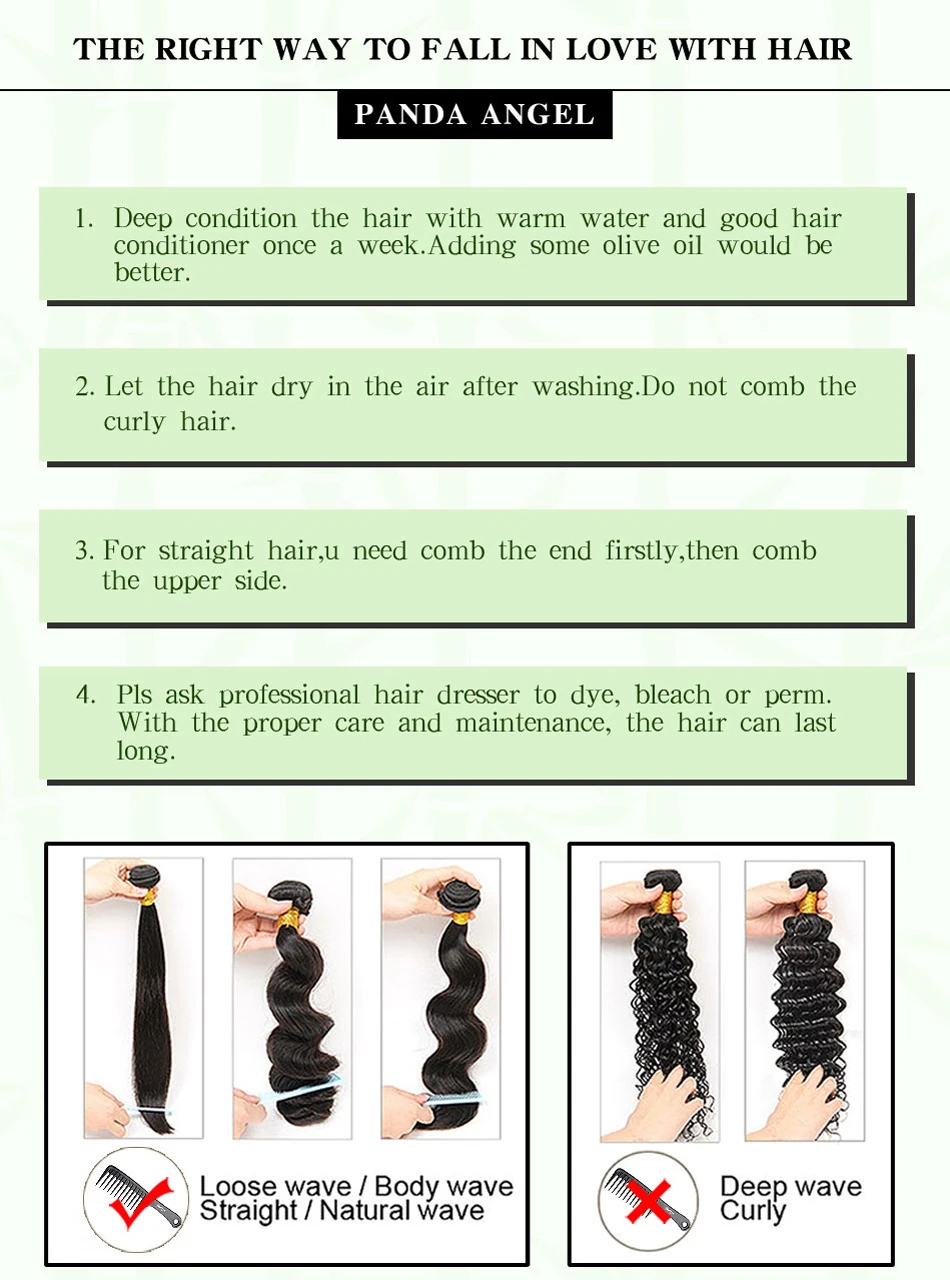 THE RIGHT WAY TO FALL IN LOVE WITH HAIR

PANDA ANGEL

1. Deep condition the hair with warm water and good hair conditioner once a week.Adding some olive oil would be better.

2. Let the hair dry in the air after washing.Do not comb the curly hair.

3. For straight hair,u need comb the end firstly,then comb the upper side.

4. Pls ask professional hair dresser to dye, bleach or perm. With the proper care and maintenance, the hair can last long.

Loose wave / Body wave
Straight / Natural wave

Deep wave
Curly